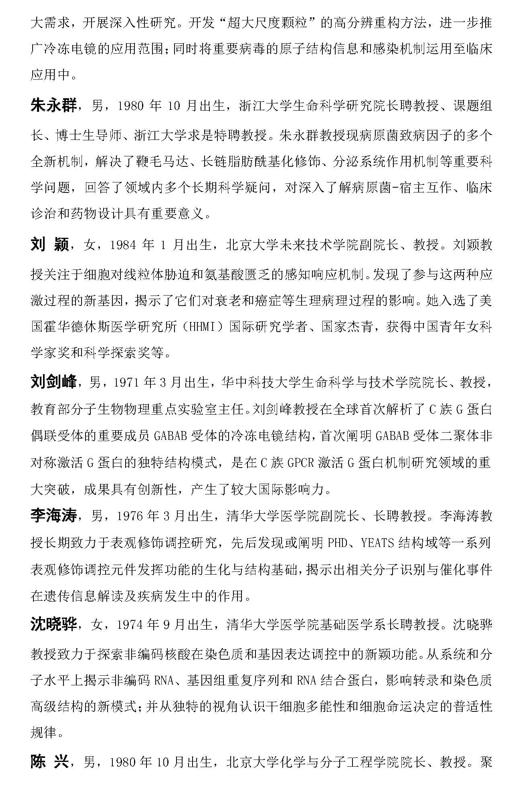 大需求，开展深入性研究。开发“超大尺度颗粒”的高分辨重构方法，进一步推广冷冻电镜的应用范围；同时将重要病毒的原子结构信息和感染机制运用至临床应用中。

朱永群，男，1980 年 10 月出生，浙江大学生命科学研究院长聘教授、课题组长、博士生导师、浙江大学求是特聘教授。朱永群教授现病原菌致病因子的多个全新机制，解决了鞭毛马达、长链脂肪酰基化修饰、分泌系统作用机制等重要科学问题，回答了领域内多个长期科学疑问，对深入了解病原菌-宿主互作、临床诊治和药物设计具有重要意义。

刘 颖，女，1984 年 1 月出生，北京大学未来技术学院副院长、教授。刘颖教授关注于细胞对线粒体胁迫和氨基酸匮乏的感知响应机制。发现了参与这两种应激过程的新基因，揭示了它们对衰老和癌症等生理病理过程的影响。她入选了美国霍华德休斯医学研究所（HHMI）国际研究学者、国家杰青，获得中国青年女科学家奖和科学探索奖等。

刘剑峰，男，1971 年 3 月出生，华中科技大学生命科学与技术学院院长、教授，教育部分子生物物理重点实验室主任。刘剑峰教授在全球首次解析了 C 族 G 蛋白偶联受体的重要成员 GABAB 受体的冷冻电镜结构，首次阐明 GABAB 受体二聚体非对称激活 G 蛋白的独特结构模式，是在 C 族 GPCR 激活 G 蛋白机制研究领域的重大突破，成果具有创新性，产生了较大国际影响力。

李海涛，男，1976 年 3 月出生，清华大学医学院副院长、长聘教授。李海涛教授长期致力于表观修饰调控研究，先后发现或阐明 PHD、YEATS 结构域等一系列表观修饰调控元件发挥功能的生化与结构基础，揭示出相关分子识别与催化事件在遗传信息解读及疾病发生中的作用。

沈晓骅，女，1974 年 9 月出生，清华大学医学院基础医学系长聘教授。沈晓骅教授致力于探索非编码核酸在染色质和基因表达调控中的新颖功能。从系统和分子水平上揭示非编码 RNA、基因组重复序列和 RNA 结合蛋白，影响转录和染色质高级结构的新模式；并从独特的视角认识干细胞多能性和细胞命运决定的普适性规律。

陈 兴，男，1980 年 10 月出生，北京大学化学与分子工程学院院长、教授。聚